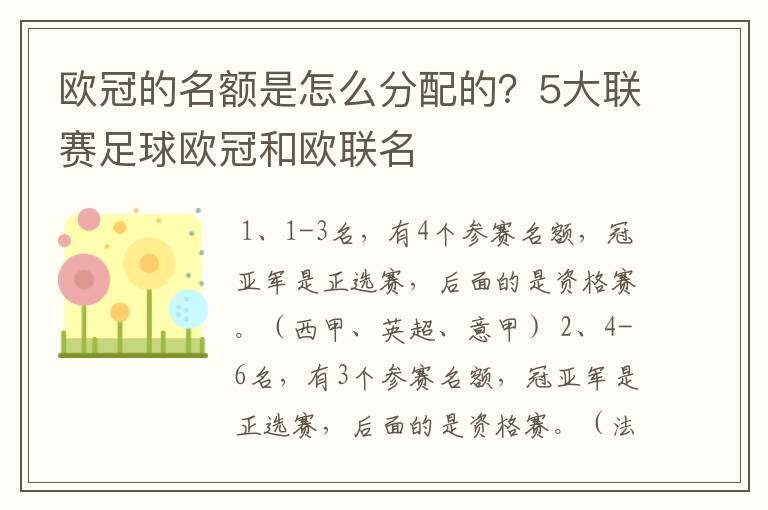 欧冠的名额是怎么分配的？5大联赛足球欧冠和欧联名

1、1-3名，有4个参赛名额，冠亚军是正选赛，后面的是资格赛。（西甲、英超、意甲）2、4-6名，有3个参赛名额，冠亚军是正选赛，后面的是资格赛。（法